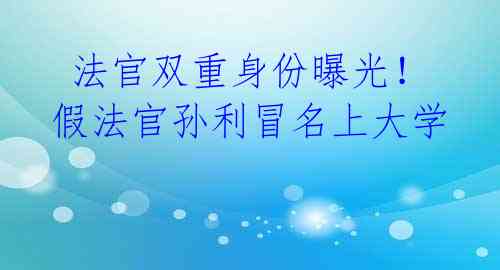 法官双重身份曝光！
假法官孙利冒名上大学